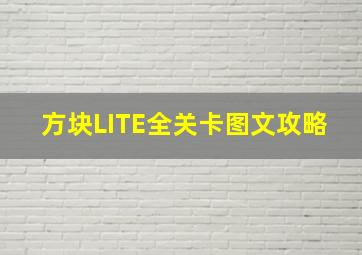 方块LITE全关卡图文攻略